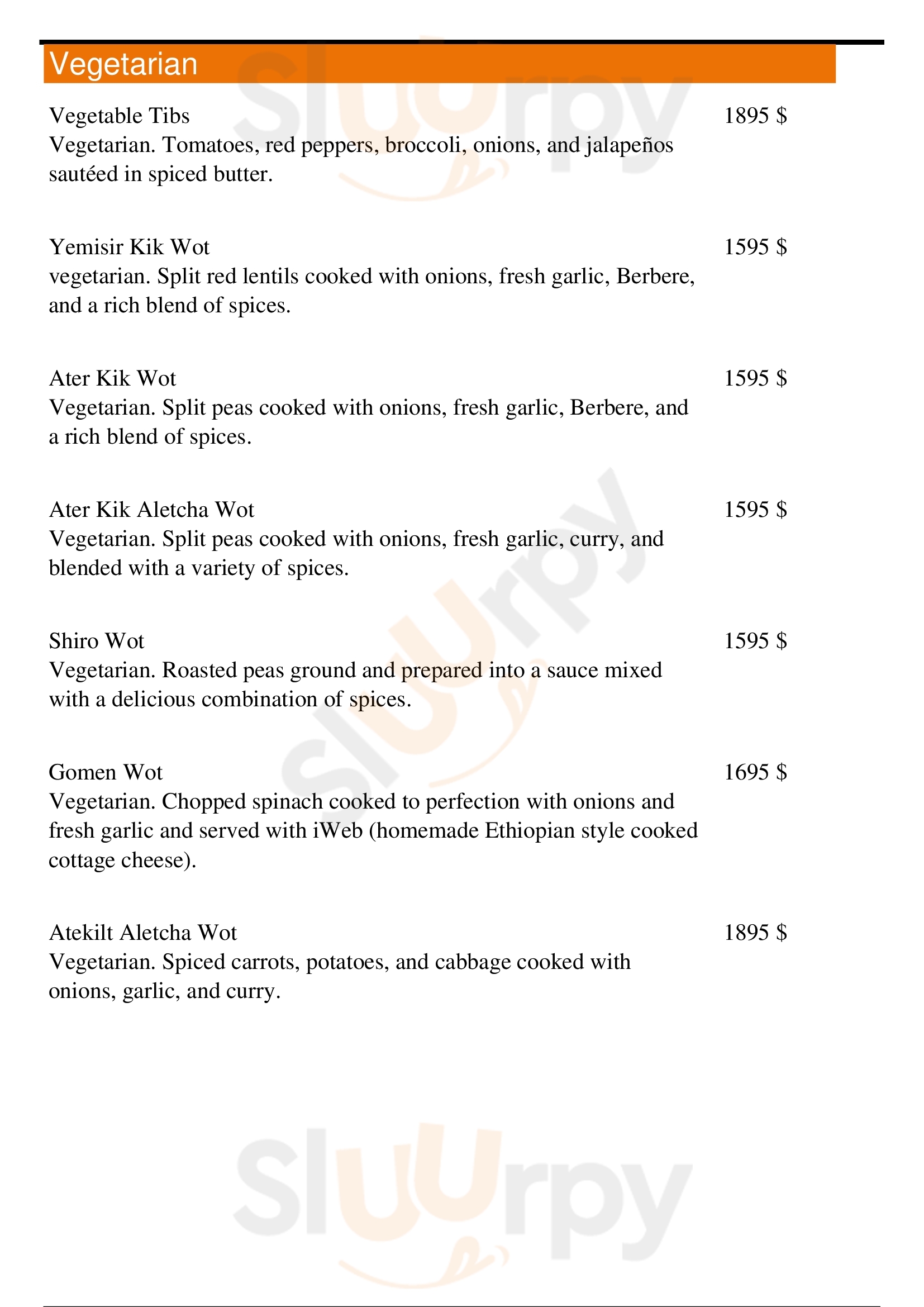 Vegetarian

Vegetable Tibs
1895 $
Vegetarian. Tomatoes, red peppers, broccoli, onions, and jalapeños sautéed in spiced butter.

Yemisir Kik Wot
1595 $
vegetarian. Split red lentils cooked with onions, fresh garlic, Berbere, and a rich blend of spices.

Ater Kik Wot
1595 $
Vegetarian. Split peas cooked with onions, fresh garlic, Berbere, and a rich blend of spices.

Ater Kik Aletcha Wot
1595 $
Vegetarian. Split peas cooked with onions, fresh garlic, curry, and blended with a variety of spices.

Shiro Wot
1595 $
Vegetarian. Roasted peas ground and prepared into a sauce mixed with a delicious combination of spices.

Gomen Wot
1695 $
Vegetarian. Chopped spinach cooked to perfection with onions and fresh garlic and served with iWeb (homemade Ethiopian style cooked cottage cheese).

Atekilt Aletcha Wot
1895 $
Vegetarian. Spiced carrots, potatoes, and cabbage cooked with onions, garlic, and curry.

Sluurpy
Sluurpy
Sluurpy